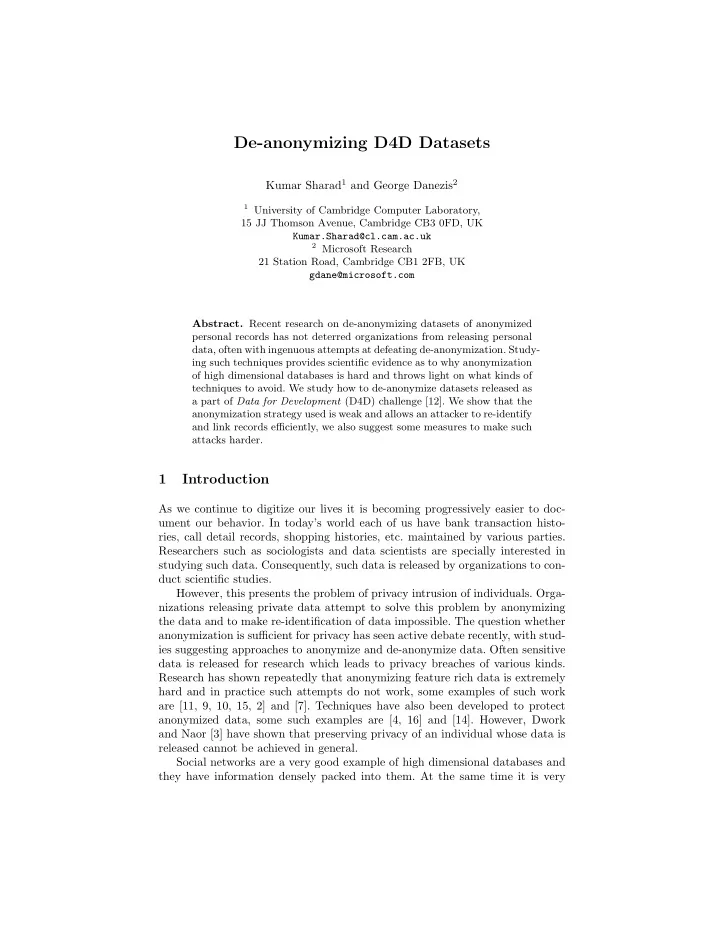 De-anonymizing D4D Datasets

Kumar Sharad$^1$ and George Danezis$^2$

$^1$ University of Cambridge Computer Laboratory,
15 JJ Thomson Avenue, Cambridge CB3 0FD, UK
Kumar.Sharad@cl.cam.ac.uk
$^2$ Microsoft Research
21 Station Road, Cambridge CB1 2FB, UK
gdane@microsoft.com

Abstract. Recent research on de-anonymizing datasets of anonymized personal records has not deterred organizations from releasing personal data, often with ingenuous attempts at defeating de-anonymization. Studying such techniques provides scientific evidence as to why anonymization of high dimensional databases is hard and throws light on what kinds of techniques to avoid. We study how to de-anonymize datasets released as a part of Data for Development (D4D) challenge [12]. We show that the anonymization strategy used is weak and allows an attacker to re-identify and link records efficiently, we also suggest some measures to make such attacks harder.

1 Introduction

As we continue to digitize our lives it is becoming progressively easier to document our behavior. In today's world each of us have bank transaction histories, call detail records, shopping histories, etc. maintained by various parties. Researchers such as sociologists and data scientists are specially interested in studying such data. Consequently, such data is released by organizations to conduct scientific studies.

However, this presents the problem of privacy intrusion of individuals. Organizations releasing private data attempt to solve this problem by anonymizing the data and to make re-identification of data impossible. The question whether anonymization is sufficient for privacy has seen active debate recently, with studies suggesting approaches to anonymize and de-anonymize data. Often sensitive data is released for research which leads to privacy breaches of various kinds. Research has shown repeatedly that anonymizing feature rich data is extremely hard and in practice such attempts do not work, some examples of such work are [11, 9, 10, 15, 2] and [7]. Techniques have also been developed to protect anonymized data, some such examples are [4, 16] and [14]. However, Dwork and Naor [3] have shown that preserving privacy of an individual whose data is released cannot be achieved in general.

Social networks are a very good example of high dimensional databases and they have information densely packed into them. At the same time it is very